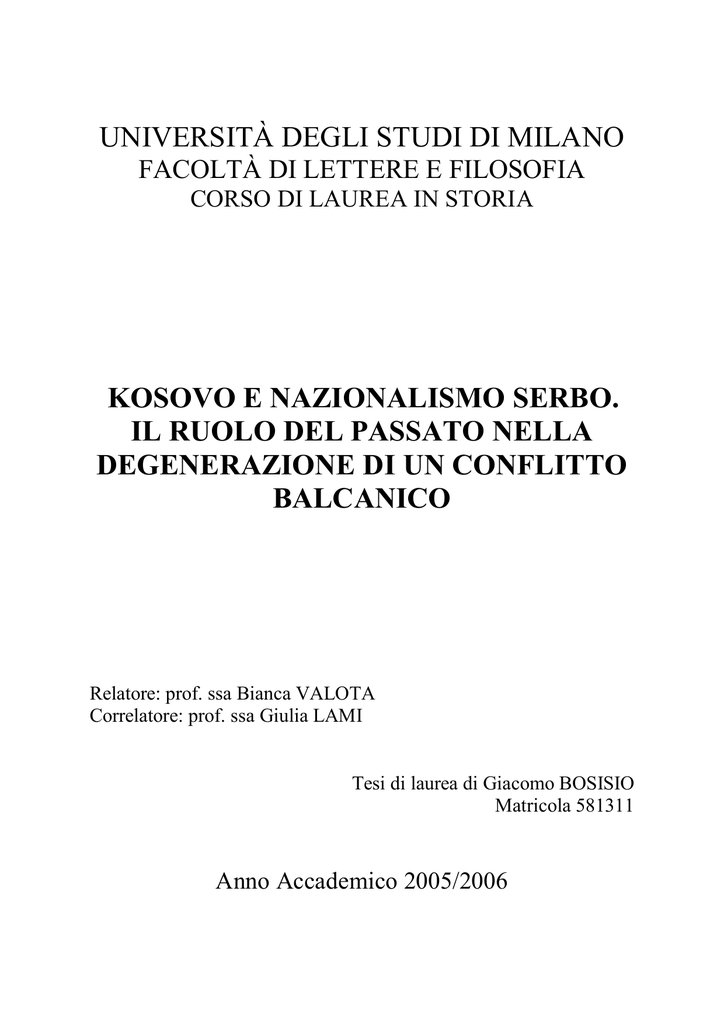 UNIVERSITÀ DEGLI STUDI DI MILANO
FACOLTÀ DI LETTERE E FILOSOFIA
CORSO DI LAUREA IN STORIA

KOSOVO E NAZIONALISMO SERBO. IL RUOLO DEL PASSATO NELLA DEGENERAZIONE DI UN CONFLITTO BALCANICO

Relatore: prof. ssa Bianca VALOTA
Correlatore: prof. ssa Giulia LAMI

Tesi di laurea di Giacomo BOSISIO
Matricola 581311

Anno Accademico 2005/2006